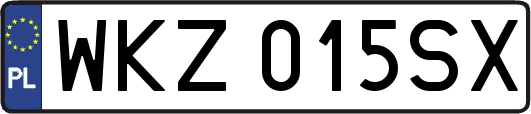 PL
WKZ 015SX